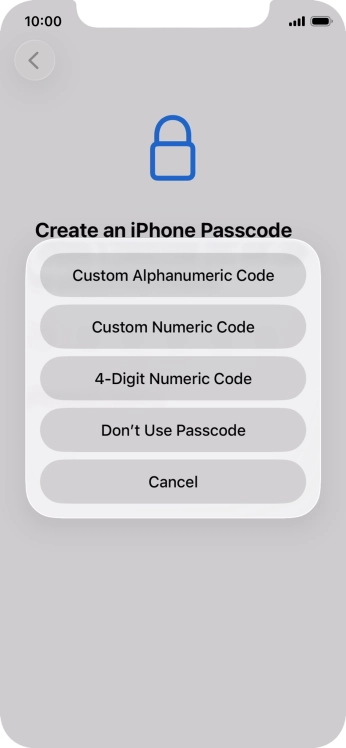 10:00

Create an iPhone Passcode

Custom Alphanumeric Code

Custom Numeric Code

4-Digit Numeric Code

Don't Use Passcode

Cancel